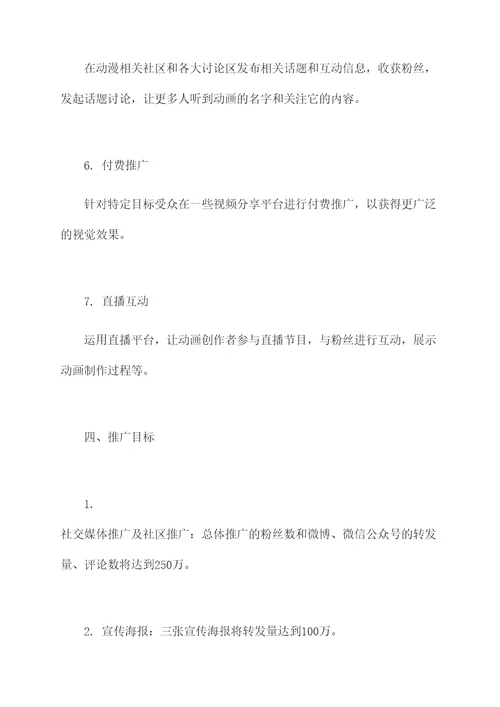 在动漫相关社区和各大讨论区发布相关话题和互动信息，收获粉丝，发起话题讨论，让更多人听到动画的名字和关注它的内容。

6. 付费推广

针对特定目标受众在一些视频分享平台进行付费推广，以获得更广泛的视觉效果。

7. 直播互动

运用直播平台，让动画创作者参与直播节目，与粉丝进行互动，展示动画制作过程等。

四、推广目标

1.

社交媒体推广及社区推广：总体推广的粉丝数和微博、微信公众号的转发量、评论数将达到250万。

2. 宣传海报：三张宣传海报将转发量达到100万。